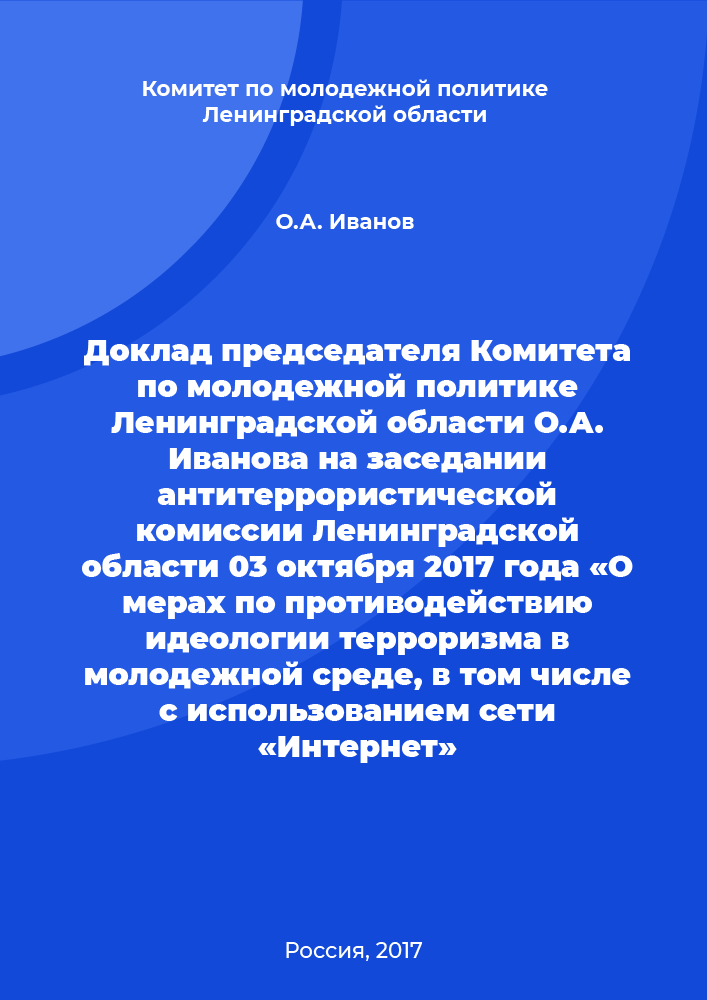 Комитет по молодежной политике Ленинградской области

О.А. Иванов

Доклад председателя Комитета по молодежной политике Ленинградской области О.А. Иванова на заседании антитеррористической комиссии Ленинградской области 03 октября 2017 года «О мерах по противодействию идеологии терроризма в молодежной среде, в том числе с использованием сети «Интернет»

Россия, 2017